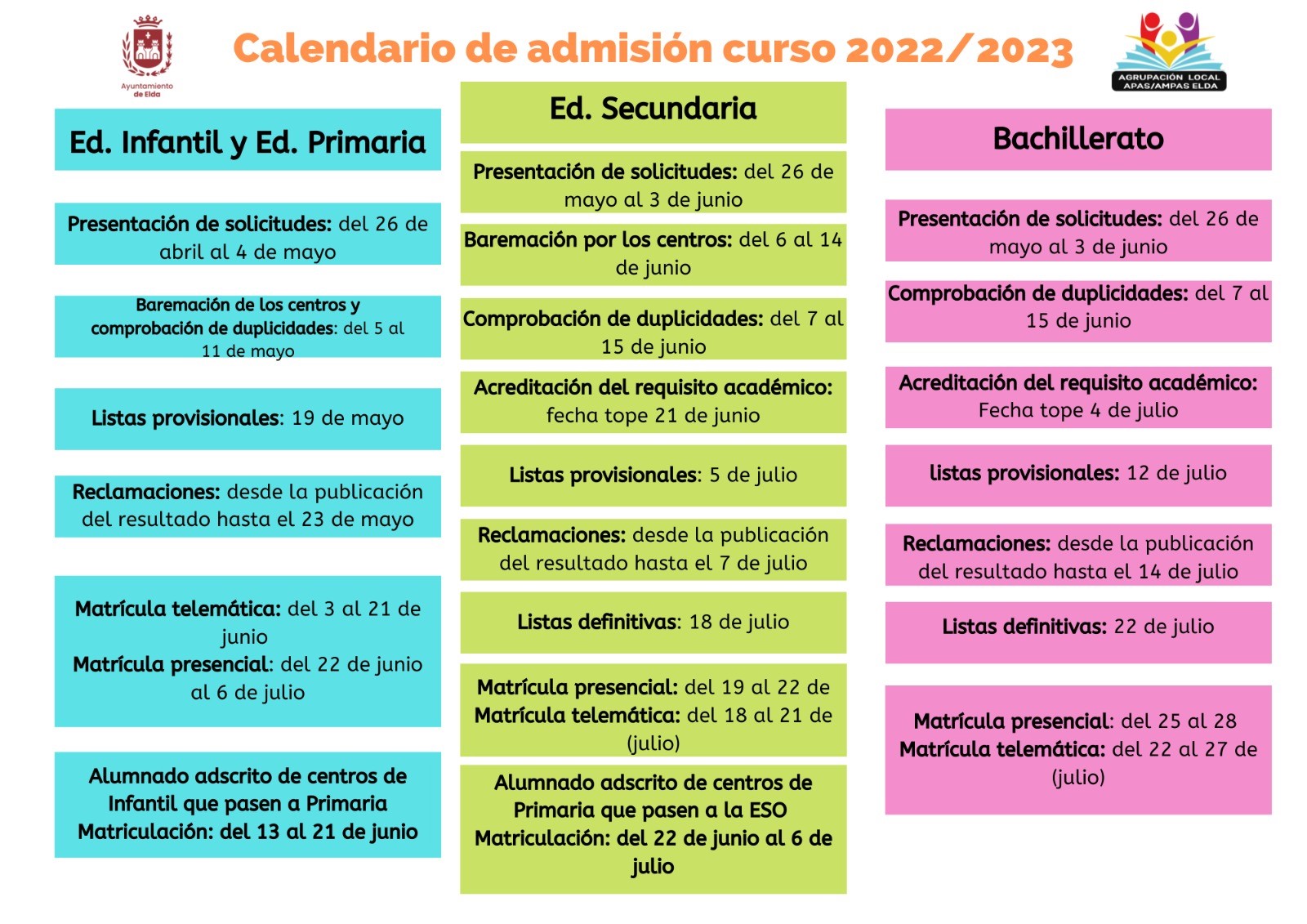 Ayuntamiento de Elda

Calendario de admisión curso 2022/2023

AGRUPACIÓN LOCAL APAS/AMPAS ELDA

Ed. Infantil y Ed. Primaria

Presentación de solicitudes: del 26 de abril al 4 de mayo

Baremación de los centros y comprobación de duplicidades: del 5 al 11 de mayo

Listas provisionales: 19 de mayo

Reclamaciones: desde la publicación del resultado hasta el 23 de mayo

Matrícula telemática: del 3 al 21 de junio
Matrícula presencial: del 22 de junio al 6 de julio

Alumnado adscrito de centros de Infantil que pasen a Primaria
Matriculación: del 13 al 21 de junio

Ed. Secundaria

Presentación de solicitudes: del 26 de mayo al 3 de junio

Baremación por los centros: del 6 al 14 de junio

Comprobación de duplicidades: del 7 al 15 de junio

Acreditación del requisito académico: fecha tope 21 de junio

Listas provisionales: 5 de julio

Reclamaciones: desde la publicación del resultado hasta el 7 de julio

Listas definitivas: 18 de julio

Matrícula presencial: del 19 al 22 de
Matrícula telemática: del 18 al 21 de (julio)

Alumnado adscrito de centros de Primaria que pasen a la ESO
Matriculación: del 22 de junio al 6 de julio

Bachillerato

Presentación de solicitudes: del 26 de mayo al 3 de junio

Comprobación de duplicidades: del 7 al 15 de junio

Acreditación del requisito académico: Fecha tope 4 de julio

listas provisionales: 12 de julio

Reclamaciones: desde la publicación del resultado hasta el 14 de julio

Listas definitivas: 22 de julio

Matrícula presencial: del 25 al 28
Matrícula telemática: del 22 al 27 de (julio)